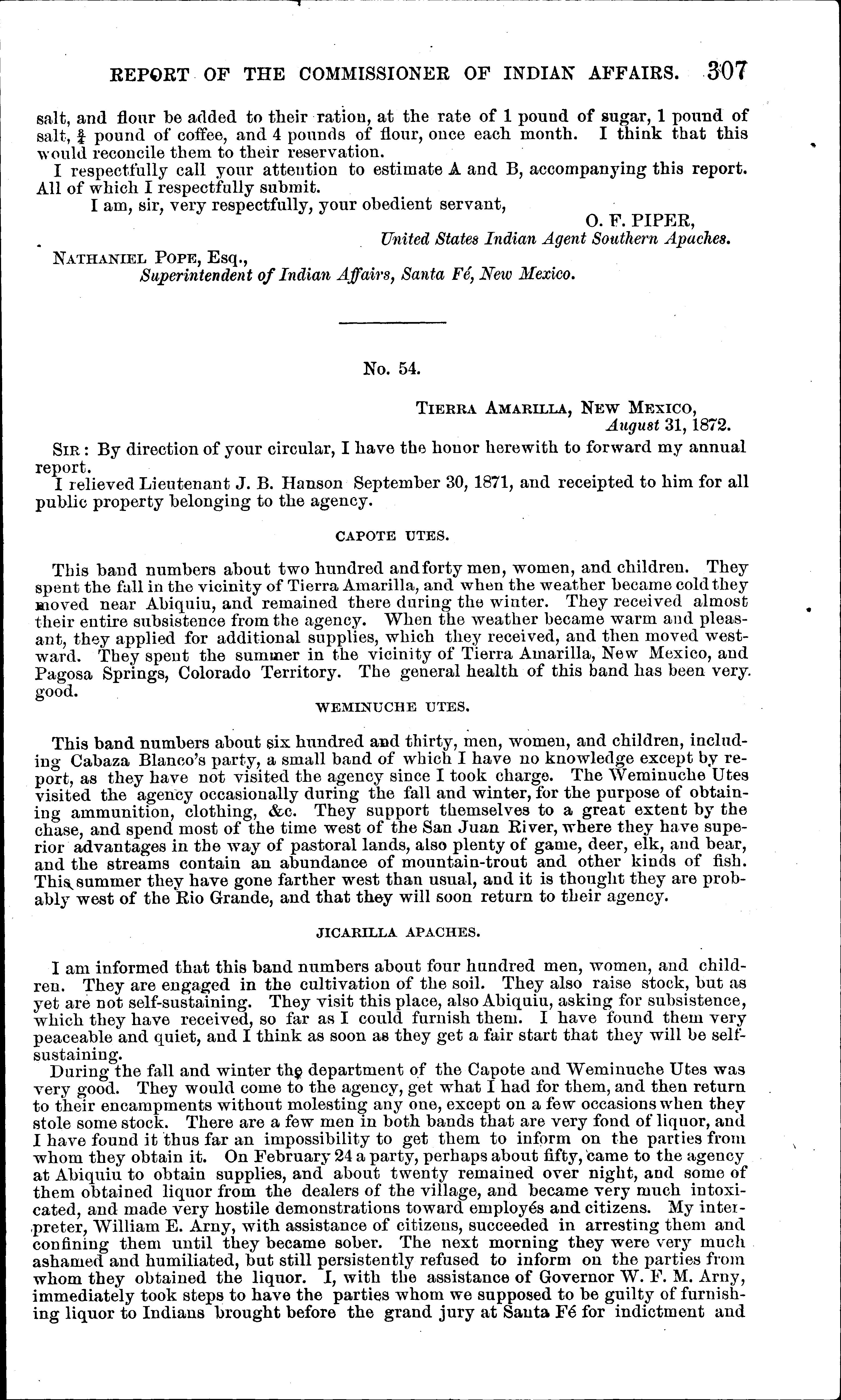 REPORT OF THE COMMISSIONER OF INDIAN AFFAIRS. 307

salt, and flour be added to their ration, at the rate of 1 pound of sugar, 1 pound of salt, $\frac{3}{4}$ pound of coffee, and 4 pounds of flour, once each month. I think that this would reconcile them to their reservation.

I respectfully call your attention to estimate A and B, accompanying this report. All of which I respectfully submit.

I am, sir, very respectfully, your obedient servant,

O. F. PIPER,
United States Indian Agent Southern Apaches.

NATHANIEL POPE, Esq.,
Superintendent of Indian Affairs, Santa Fé, New Mexico.

No. 54.

TIERRA AMARILLA, NEW MEXICO,
August 31, 1872.

SIR: By direction of your circular, I have the honor herewith to forward my annual report.

I relieved Lieutenant J. B. Hanson September 30, 1871, and receipted to him for all public property belonging to the agency.

CAPOTE UTES.

This band numbers about two hundred and forty men, women, and children. They spent the fall in the vicinity of Tierra Amarilla, and when the weather became cold they moved near Abiquiu, and remained there during the winter. They received almost their entire subsistence from the agency. When the weather became warm and pleasant, they applied for additional supplies, which they received, and then moved westward. They spent the summer in the vicinity of Tierra Amarilla, New Mexico, and Pagosa Springs, Colorado Territory. The general health of this band has been very good.

WEMINUCHE UTES.

This band numbers about six hundred and thirty, men, women, and children, including Cabaza Blanco's party, a small band of which I have no knowledge except by report, as they have not visited the agency since I took charge. The Weminuche Utes visited the agency occasionally during the fall and winter, for the purpose of obtaining ammunition, clothing, &c. They support themselves to a great extent by the chase, and spend most of the time west of the San Juan River, where they have superior advantages in the way of pastoral lands, also plenty of game, deer, elk, and bear, and the streams contain an abundance of mountain-trout and other kinds of fish. This summer they have gone farther west than usual, and it is thought they are probably west of the Rio Grande, and that they will soon return to their agency.

JICARILLA APACHES.

I am informed that this band numbers about four hundred men, women, and children. They are engaged in the cultivation of the soil. They also raise stock, but as yet are not self-sustaining. They visit this place, also Abiquiu, asking for subsistence, which they have received, so far as I could furnish them. I have found them very peaceable and quiet, and I think as soon as they get a fair start that they will be self-sustaining.

During the fall and winter the department of the Capote and Weminuche Utes was very good. They would come to the agency, get what I had for them, and then return to their encampments without molesting any one, except on a few occasions when they stole some stock. There are a few men in both bands that are very fond of liquor, and I have found it thus far an impossibility to get them to inform on the parties from whom they obtain it. On February 24 a party, perhaps about fifty, came to the agency at Abiquiu to obtain supplies, and about twenty remained over night, and some of them obtained liquor from the dealers of the village, and became very much intoxicated, and made very hostile demonstrations toward employés and citizens. My interpreter, William E. Arny, with assistance of citizens, succeeded in arresting them and confining them until they became sober. The next morning they were very much ashamed and humiliated, but still persistently refused to inform on the parties from whom they obtained the liquor. I, with the assistance of Governor W. F. M. Arny, immediately took steps to have the parties whom we supposed to be guilty of furnishing liquor to Indians brought before the grand jury at Santa Fé for indictment and